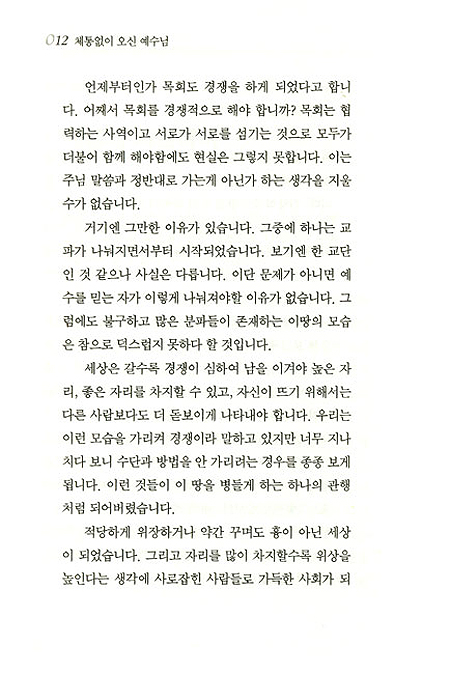 012 체통없이 오신 예수님

언제부터인가 목회도 경쟁을 하게 되었다고 합니다. 어째서 목회를 경쟁적으로 해야 합니까? 목회는 협력하는 사역이고 서로가 서로를 섬기는 것으로 모두가 더불어 함께 해야함에도 현실은 그렇지 못합니다. 이는 주님 말씀과 정반대로 가는게 아닌가 하는 생각을 지울 수가 없습니다.

거기엔 그만한 이유가 있습니다. 그중에 하나는 교파가 나눠지면서부터 시작되었습니다. 보기엔 한 교단인 것 같으나 사실은 다릅니다. 이단 문제가 아니면 예수를 믿는 자가 이렇게 나눠져야할 이유가 없습니다. 그럼에도 불구하고 많은 분파들이 존재하는 이땅의 모습은 참으로 덕스럽지 못하다 할 것입니다.

세상은 갈수록 경쟁이 심하여 남을 이겨야 높은 자리, 좋은 자리를 차지할 수 있고, 자신이 뜨기 위해서는 다른 사람보다도 더 돋보이게 나타내야 합니다. 우리는 이런 모습을 가리켜 경쟁이라 말하고 있지만 너무 지나치다 보니 수단과 방법을 안 가리려는 경우를 종종 보게 됩니다. 이런 것들이 이 땅을 병들게 하는 하나의 관행처럼 되어버렸습니다.

적당하게 위장하거나 약간 꾸며도 흉이 아닌 세상이 되었습니다. 그리고 자리를 많이 차지할수록 위상을 높인다는 생각에 사로잡힌 사람들로 가득한 사회가 되